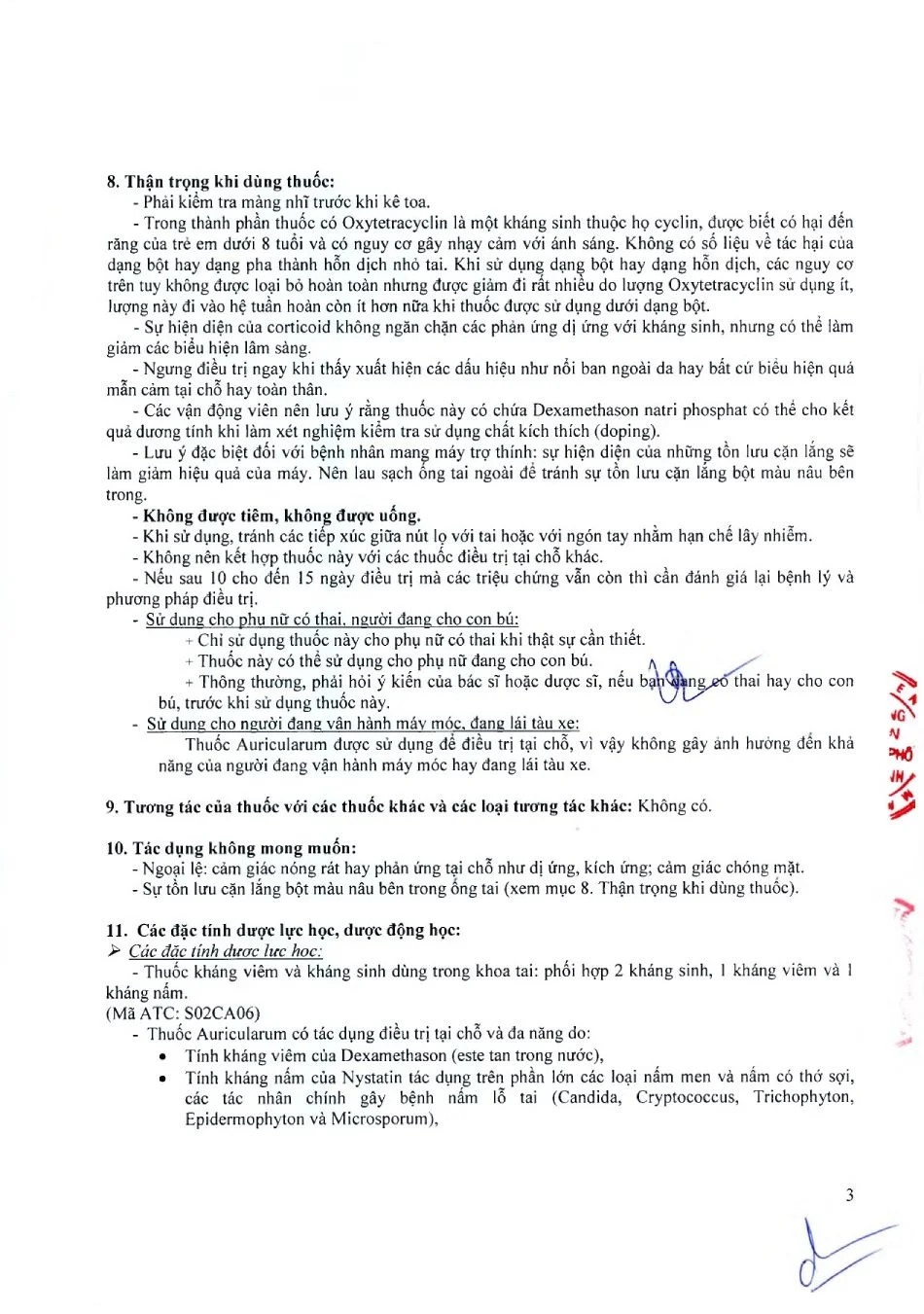 8. Thận trọng khi dùng thuốc:
- Phải kiểm tra màng nhĩ trước khi kê toa.
- Trong thành phần thuốc có Oxytetracyclin là một kháng sinh thuộc họ cyclin, được biết có hại đến răng của trẻ em dưới 8 tuổi và có nguy cơ gây nhạy cảm với ánh sáng. Không có số liệu về tác hại của dạng bột hay dạng pha thành hỗn dịch nhỏ tai. Khi sử dụng dạng bột hay dạng hỗn dịch, các nguy cơ trên tuy không được loại bỏ hoàn toàn nhưng được giảm đi rất nhiều do lượng Oxytetracyclin sử dụng ít, lượng này đi vào hệ tuần hoàn còn ít hơn nữa khi thuốc được sử dụng dưới dạng bột.
- Sự hiện diện của corticoid không ngăn chặn các phản ứng dị ứng với kháng sinh, nhưng có thể làm giảm các biểu hiện lâm sàng.
- Ngưng điều trị ngay khi thấy xuất hiện các dấu hiệu như nổi ban ngoài da hay bất cứ biểu hiện quá mẫn cảm tại chỗ hay toàn thân.
- Các vận động viên nên lưu ý rằng thuốc này có chứa Dexamethason natri phosphat có thể cho kết quả dương tính khi làm xét nghiệm kiểm tra sử dụng chất kích thích (doping).
- Lưu ý đặc biệt đối với bệnh nhân mang máy trợ thính: sự hiện diện của những tồn lưu cặn lắng sẽ làm giảm hiệu quả của máy. Nên lau sạch ống tai ngoài để tránh sự tồn lưu cặn lắng bột màu nâu bên trong.
- Không được tiêm, không được uống.
- Khi sử dụng, tránh các tiếp xúc giữa nút lọ với tai hoặc với ngón tay nhằm hạn chế lây nhiễm.
- Không nên kết hợp thuốc này với các thuốc điều trị tại chỗ khác.
- Nếu sau 10 cho đến 15 ngày điều trị mà các triệu chứng vẫn còn thì cần đánh giá lại bệnh lý và phương pháp điều trị.
- Sử dụng cho phụ nữ có thai, người đang cho con bú:
+ Chỉ sử dụng thuốc này cho phụ nữ có thai khi thật sự cần thiết.
+ Thuốc này có thể sử dụng cho phụ nữ đang cho con bú.
+ Thông thường, phải hỏi ý kiến của bác sĩ hoặc dược sĩ, nếu bạn đang có thai hay cho con bú, trước khi sử dụng thuốc này.
- Sử dụng cho người đang vận hành máy móc, đang lái tàu xe:
Thuốc Auricularum được sử dụng để điều trị tại chỗ, vì vậy không gây ảnh hưởng đến khả năng của người đang vận hành máy móc hay đang lái tàu xe.

9. Tương tác của thuốc với các thuốc khác và các loại tương tác khác: Không có.

10. Tác dụng không mong muốn:
- Ngoại lệ: cảm giác nóng rát hay phản ứng tại chỗ như dị ứng, kích ứng; cảm giác chóng mặt.
- Sự tồn lưu cặn lắng bột màu nâu bên trong ống tai (xem mục 8. Thận trọng khi dùng thuốc).

11. Các đặc tính dược lực học, dược động học:
➢ Các đặc tính dược lực học:
- Thuốc kháng viêm và kháng sinh dùng trong khoa tai: phối hợp 2 kháng sinh, 1 kháng viêm và 1 kháng nấm.
(Mã ATC: S02CA06)
- Thuốc Auricularum có tác dụng điều trị tại chỗ và đa năng do:
• Tính kháng viêm của Dexamethason (este tan trong nước),
• Tính kháng nấm của Nystatin tác dụng trên phần lớn các loại nấm men và nấm có thớ sợi, các tác nhân chính gây bệnh nấm lỗ tai (Candida, Cryptococcus, Trichophyton, Epidermophyton và Microsporum),

3